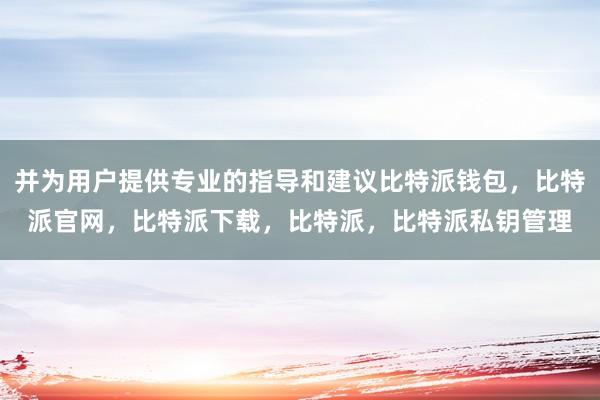 并为用户提供专业的指导和建议比特派钱包，比特派官网，比特派下载，比特派，比特派私钥管理